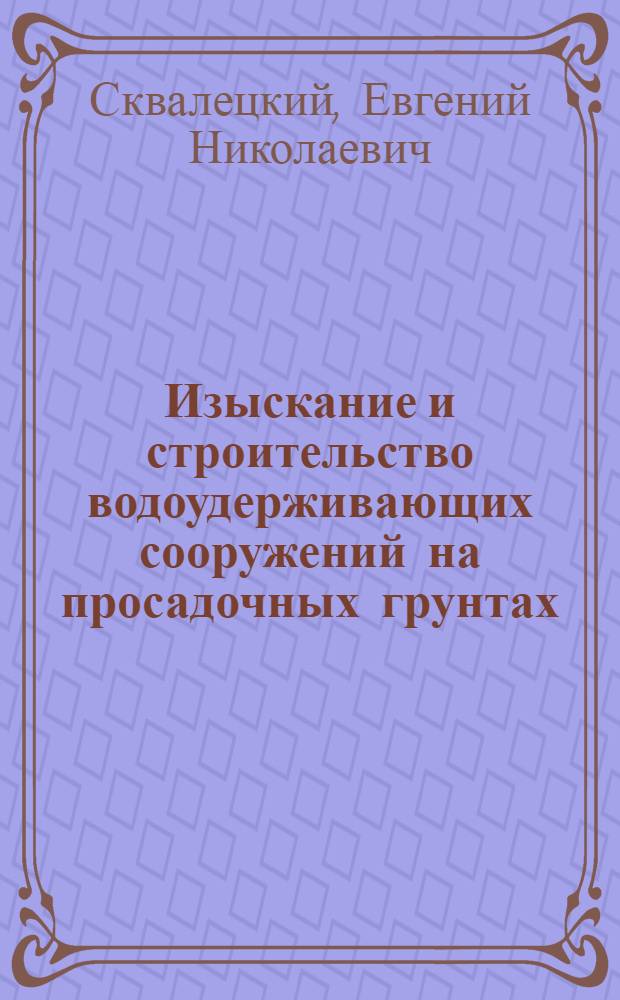 Сквалецкий, Евгений Николаевич

Изыскание и строительство водоудерживающих сооружений на просадочных грунтах